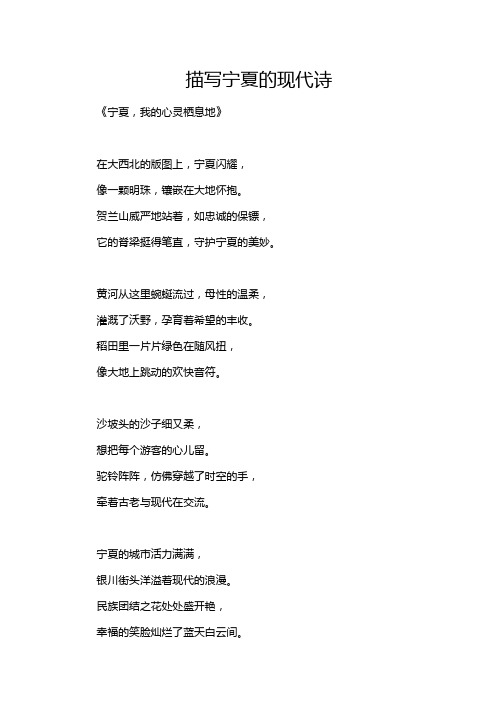 描写宁夏的现代诗

《宁夏，我的心灵栖息地》

在大西北的版图上，宁夏闪耀，
像一颗明珠，镶嵌在大地怀抱。
贺兰山威严地站着，如忠诚的保镖，
它的脊梁挺得笔直，守护宁夏的美妙。

黄河从这里蜿蜒流过，母性的温柔，
灌溉了沃野，孕育着希望的丰收。
稻田里一片片绿色在随风扭，
像大地上跳动的欢快音符。

沙坡头的沙子细又柔，
想把每个游客的心儿留。
驼铃阵阵，仿佛穿越了时空的手，
牵着古老与现代在交流。

宁夏的城市活力满满，
银川街头洋溢着现代的浪漫。
民族团结之花处处盛开艳，
幸福的笑脸灿烂了蓝天白云间。